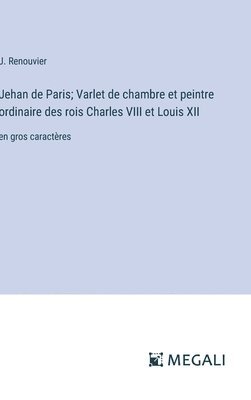 J. Renouvier

Jehan de Paris; Varlet de chambre et peintre ordinaire des rois Charles VIII et Louis XII

en gros caractères

MEGALI